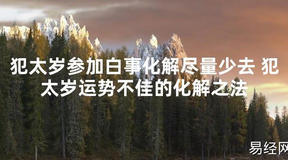 犯太岁参加白事化解尽量少去 犯太岁运势不佳的化解之法

易经网